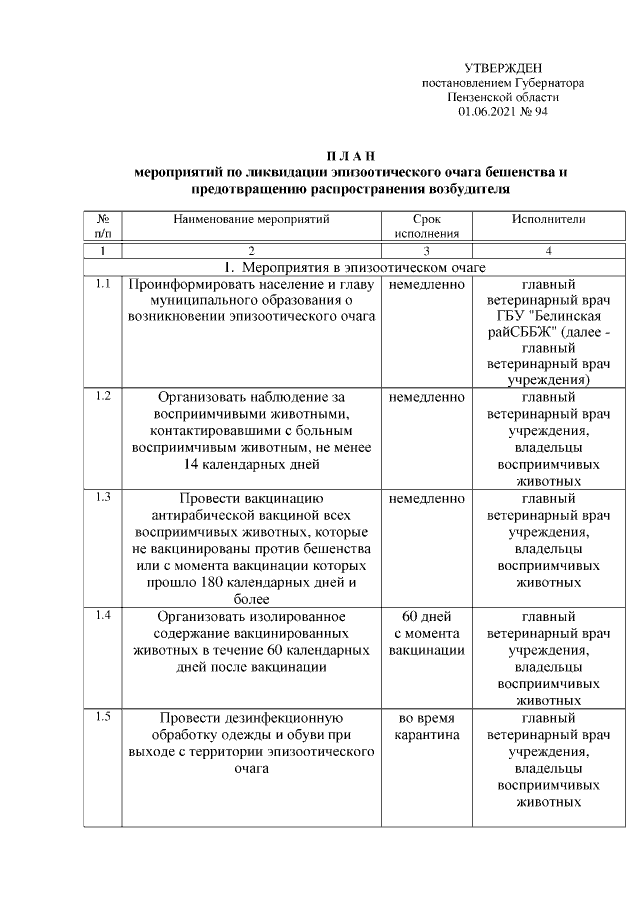 УТВЕРЖДЕН
постановлением Губернатора
Пензенской области
01.06.2021 № 94

П Л А Н
мероприятий по ликвидации эпизоотического очага бешенства и предотвращению распространения возбудителя

| № п/п | Наименование мероприятий | Срок исполнения | Исполнители |
|---|---|---|---|
| 1 | 2 | 3 | 4 |
| 1. Мероприятия в эпизоотическом очаге | | | |
| 1.1 | Проинформировать население и главу муниципального образования о возникновении эпизоотического очага | немедленно | главный ветеринарный врач ГБУ "Белинская райСББЖ" (далее - главный ветеринарный врач учреждения) |
| 1.2 | Организовать наблюдение за восприимчивыми животными, контактировавшими с больным восприимчивым животным, не менее 14 календарных дней | немедленно | главный ветеринарный врач учреждения, владельцы восприимчивых животных |
| 1.3 | Провести вакцинацию антирабической вакциной всех восприимчивых животных, которые не вакцинированы против бешенства или с момента вакцинации которых прошло 180 календарных дней и более | немедленно | главный ветеринарный врач учреждения, владельцы восприимчивых животных |
| 1.4 | Организовать изолированное содержание вакцинированных животных в течение 60 календарных дней после вакцинации | 60 дней с момента вакцинации | главный ветеринарный врач учреждения, владельцы восприимчивых животных |
| 1.5 | Провести дезинфекционную обработку одежды и обуви при выходе с территории эпизоотического очага | во время карантина | главный ветеринарный врач учреждения, владельцы восприимчивых животных |